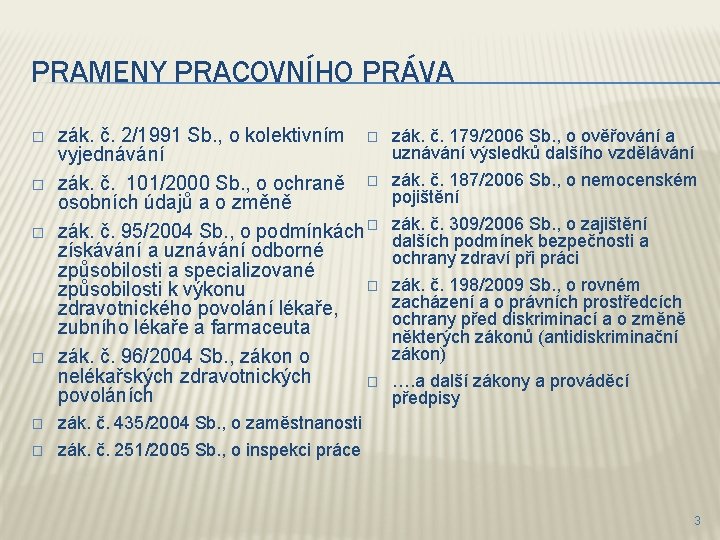 PRAMENY PRACOVNÍHO PRÁVA

□ zák. č. 2/1991 Sb., o kolektivním vyjednávání

□ zák. č. 101/2000 Sb., o ochraně osobních údajů a o změně

□ zák. č. 95/2004 Sb., o podmínkách získávání a uznávání odborné způsobilosti a specializované způsobilosti k výkonu zdravotnického povolání lékaře, zubního lékaře a farmaceuta

□ zák. č. 96/2004 Sb., zákon o nelékařských zdravotnických povoláních

□ zák. č. 435/2004 Sb., o zaměstnanosti

□ zák. č. 251/2005 Sb., o inspekci práce

□ zák. č. 179/2006 Sb., o ověřování a uznávání výsledků dalšího vzdělávání

□ zák. č. 187/2006 Sb., o nemocenském pojištění

□ zák. č. 309/2006 Sb., o zajištění dalších podmínek bezpečnosti a ochrany zdraví při práci

□ zák. č. 198/2009 Sb., o rovném zacházení a o právních prostředcích ochrany před diskriminací a o změně některých zákonů (antidiskriminační zákon)

□ ….a další zákony a prováděcí předpisy

3